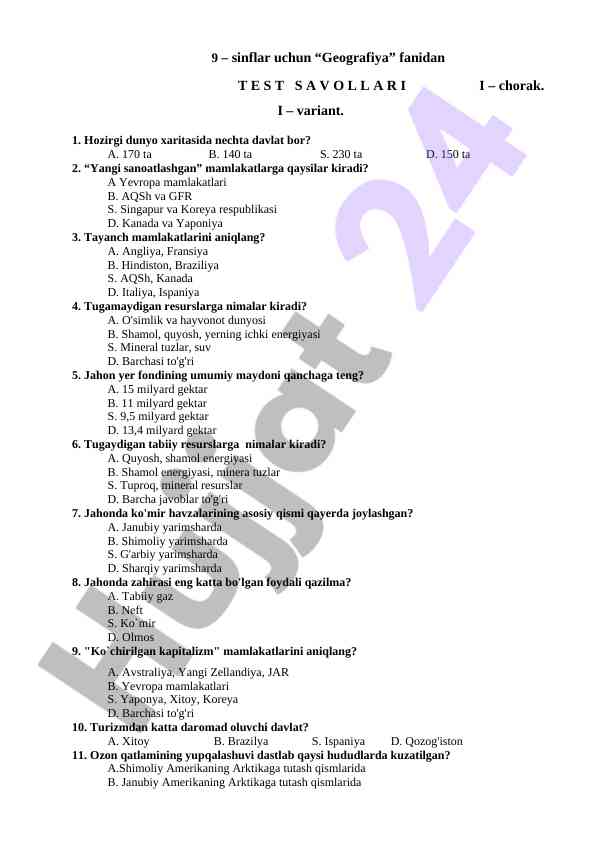 9 – sinflar uchun “Geografiya” fanidan

T E S T S A V O L L A R I I – chorak.

I – variant.

1. Hozirgi dunyo xaritasida nechta davlat bor?
A. 170 ta B. 140 ta S. 230 ta D. 150 ta
2. “Yangi sanoatlashgan” mamlakatlarga qaysilar kiradi?
A Yevropa mamlakatlari
B. AQSh va GFR
S. Singapur va Koreya respublikasi
D. Kanada va Yaponiya
3. Tayanch mamlakatlarini aniqlang?
A. Angliya, Fransiya
B. Hindiston, Braziliya
S. AQSh, Kanada
D. Italiya, Ispaniya
4. Tugamaydigan resurslarga nimalar kiradi?
A. O'simlik va hayvonot dunyosi
B. Shamol, quyosh, yerning ichki energiyasi
S. Mineral tuzlar, suv
D. Barchasi to'g'ri
5. Jahon yer fondining umumiy maydoni qanchaga teng?
A. 15 milyard gektar
B. 11 milyard gektar
S. 9,5 milyard gektar
D. 13,4 milyard gektar
6. Tugaydigan tabiiy resurslarga nimalar kiradi?
A. Quyosh, shamol energiyasi
B. Shamol energiyasi, minera tuzlar
S. Tuproq, mineral resurslar
D. Barcha javoblar to'g'ri
7. Jahonda ko'mir havzalarining asosiy qismi qayerda joylashgan?
A. Janubiy yarimsharda
B. Shimoliy yarimsharda
S. G'arbiy yarimsharda
D. Sharqiy yarimsharda
8. Jahonda zahirasi eng katta bo'lgan foydali qazilma?
A. Tabiiy gaz
B. Neft
S. Ko`mir
D. Olmos
9. "Ko`chirilgan kapitalizm" mamlakatlarini aniqlang?
A. Avstraliya, Yangi Zellandiya, JAR
B. Yevropa mamlakatlari
S. Yaponya, Xitoy, Koreya
D. Barchasi to'g'ri
10. Turizmdan katta daromad oluvchi davlat?
A. Xitoy B. Brazilya S. Ispaniya D. Qozog'iston
11. Ozon qatlamining yupqalashuvi dastlab qaysi hududlarda kuzatilgan?
A.Shimoliy Amerikaning Arktikaga tutash qismlarida
B. Janubiy Amerikaning Arktikaga tutash qismlarida

Hujjat 24